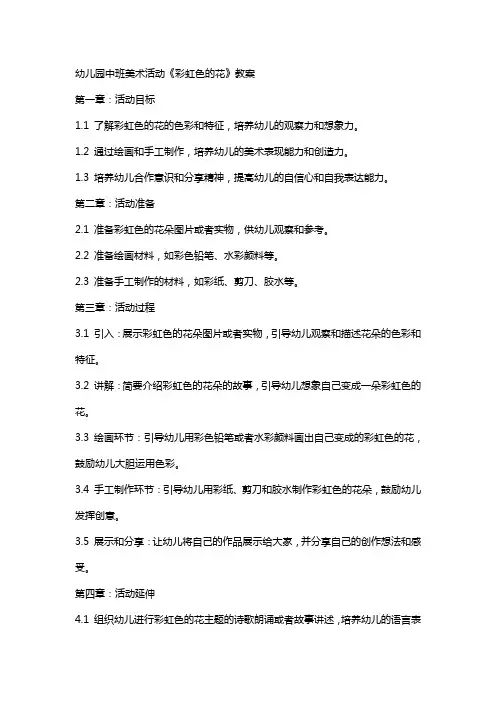 幼儿园中班美术活动《彩虹色的花》教案

第一章：活动目标

1.1 了解彩虹色的花的色彩和特征，培养幼儿的观察力和想象力。

1.2 通过绘画和手工制作，培养幼儿的美术表现能力和创造力。

1.3 培养幼儿合作意识和分享精神，提高幼儿的自信心和自我表达能力。

第二章：活动准备

2.1 准备彩虹色的花朵图片或者实物，供幼儿观察和参考。

2.2 准备绘画材料，如彩色铅笔、水彩颜料等。

2.3 准备手工制作的材料，如彩纸、剪刀、胶水等。

第三章：活动过程

3.1 引入：展示彩虹色的花朵图片或者实物，引导幼儿观察和描述花朵的色彩和特征。

3.2 讲解：简要介绍彩虹色的花朵的故事，引导幼儿想象自己变成一朵彩虹色的花。

3.3 绘画环节：引导幼儿用彩色铅笔或者水彩颜料画出自己变成的彩虹色的花，鼓励幼儿大胆运用色彩。

3.4 手工制作环节：引导幼儿用彩纸、剪刀和胶水制作彩虹色的花朵，鼓励幼儿发挥创意。

3.5 展示和分享：让幼儿将自己的作品展示给大家，并分享自己的创作想法和感受。

第四章：活动延伸

4.1 组织幼儿进行彩虹色的花主题的诗歌朗诵或者故事讲述，培养幼儿的语言表